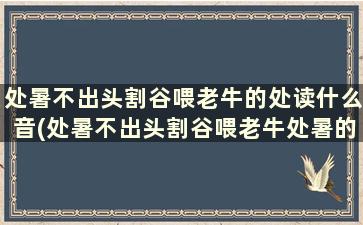 处暑不出头割谷喂老牛的处读什么音(处暑不出头割谷喂老牛处暑的